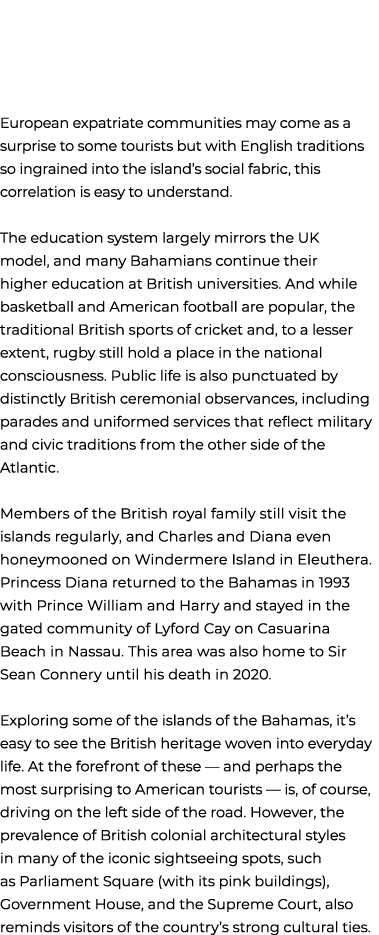 European expatriate communities may come as a surprise to some tourists but with English traditions so ingrained into the island's social fabric, this correlation is easy to understand.

The education system largely mirrors the UK model, and many Bahamians continue their higher education at British universities. And while basketball and American football are popular, the traditional British sports of cricket and, to a lesser extent, rugby still hold a place in the national consciousness. Public life is also punctuated by distinctly British ceremonial observances, including parades and uniformed services that reflect military and civic traditions from the other side of the Atlantic.

Members of the British royal family still visit the islands regularly, and Charles and Diana even honeymooned on Windermere Island in Eleuthera. Princess Diana returned to the Bahamas in 1993 with Prince William and Harry and stayed in the gated community of Lyford Cay on Casuarina Beach in Nassau. This area was also home to Sir Sean Connery until his death in 2020.

Exploring some of the islands of the Bahamas, it's easy to see the British heritage woven into everyday life. At the forefront of these — and perhaps the most surprising to American tourists — is, of course, driving on the left side of the road. However, the prevalence of British colonial architectural styles in many of the iconic sightseeing spots, such as Parliament Square (with its pink buildings), Government House, and the Supreme Court, also reminds visitors of the country's strong cultural ties.